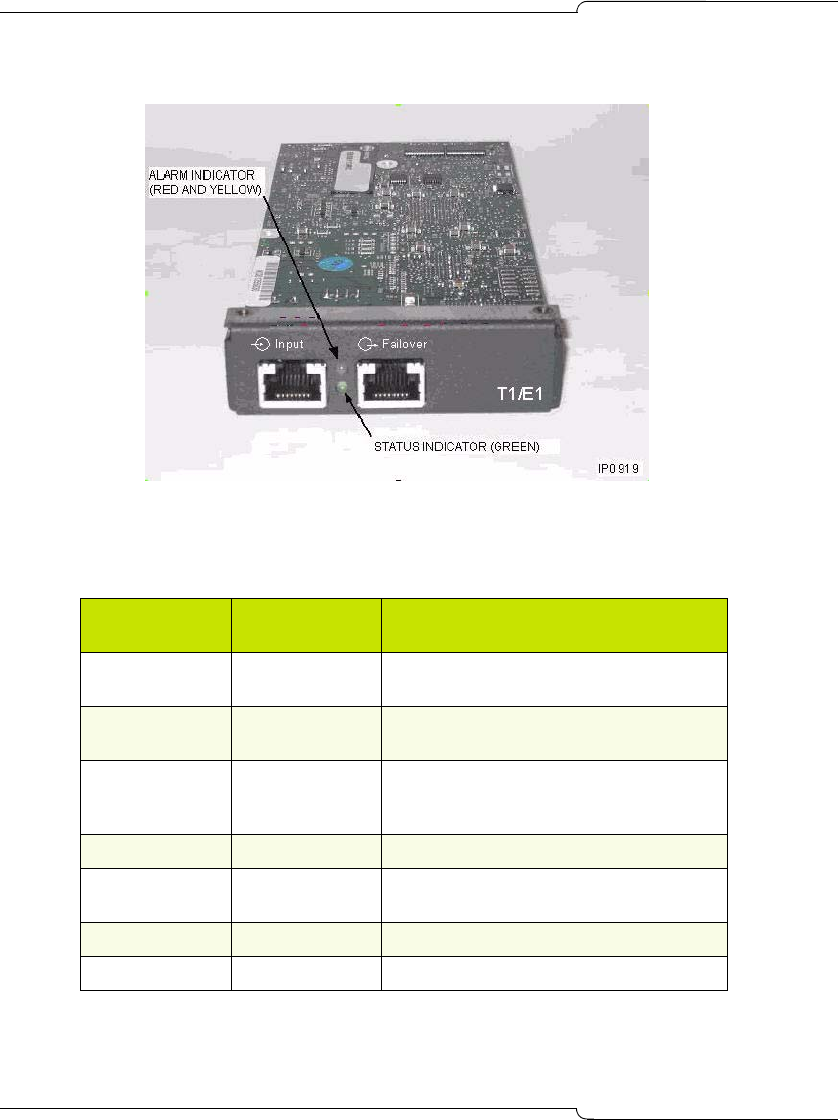 ALARM INDICATOR
(RED AND YELLOW)

Input

Failover

T1/E1

STATUS INDICATOR (GREEN)

IP0919